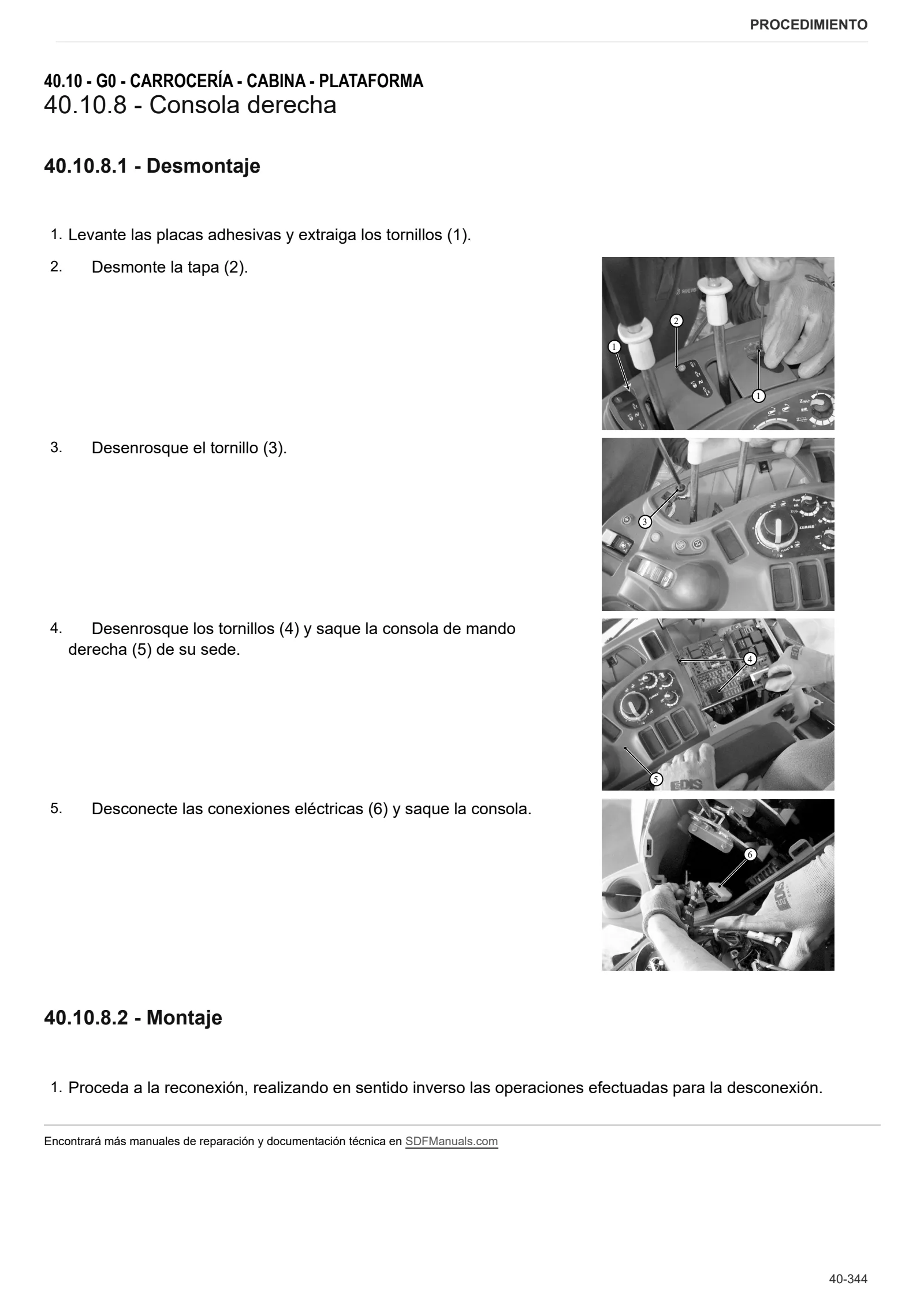 PROCEDIMIENTO

40.10 - G0 - CARROCERÍA - CABINA - PLATAFORMA
40.10.8 - Consola derecha

40.10.8.1 - Desmontaje

1. Levante las placas adhesivas y extraiga los tornillos (1).

2. Desmonte la tapa (2).

2
1
1

3. Desenrosque el tornillo (3).

3

4. Desenrosque los tornillos (4) y saque la consola de mando derecha (5) de su sede.

4
5

5. Desconecte las conexiones eléctricas (6) y saque la consola.

6

40.10.8.2 - Montaje

1. Proceda a la reconexión, realizando en sentido inverso las operaciones efectuadas para la desconexión.

Encontrará más manuales de reparación y documentación técnica en SDFManuals.com

40-344